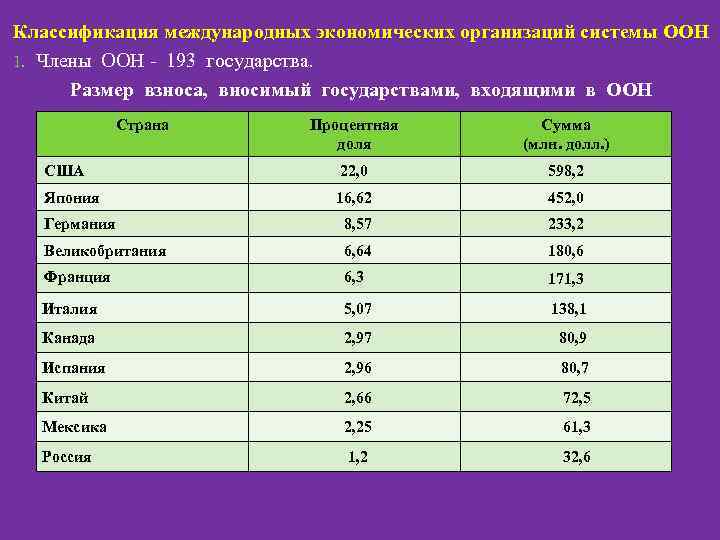 Классификация международных экономических организаций системы ООН

1. Члены ООН - 193 государства.

Размер взноса, вносимый государствами, входящими в ООН

| Страна | Процентная доля | Сумма (млн. долл.) |
|---|---|---|
| США | 22,0 | 598,2 |
| Япония | 16,62 | 452,0 |
| Германия | 8,57 | 233,2 |
| Великобритания | 6,64 | 180,6 |
| Франция | 6,3 | 171,3 |
| Италия | 5,07 | 138,1 |
| Канада | 2,97 | 80,9 |
| Испания | 2,96 | 80,7 |
| Китай | 2,66 | 72,5 |
| Мексика | 2,25 | 61,3 |
| Россия | 1,2 | 32,6 |